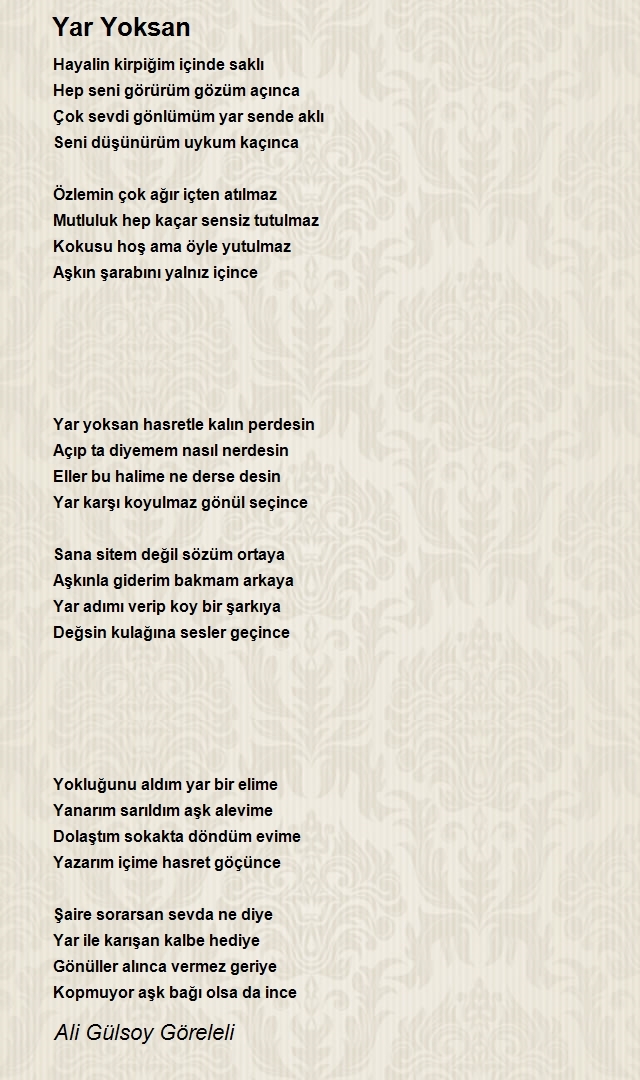 Yar Yoksan

Hayalin kirpiğim içinde saklı
Hep seni görürüm gözüm açınca
Çok sevdi gönlümüm yar sende aklı
Seni düşünürüm uykum kaçınca

Özlemin çok ağır içten atılmaz
Mutluluk hep kaçar sensiz tutulmaz
Kokusu hoş ama öyle yutulmaz
Aşkın şarabını yalnız içince

Yar yoksan hasretle kalın perdesin
Açıp ta diyemem nasıl nerdesin
Eller bu halime ne derse desin
Yar karşı koyulmaz gönül seçince

Sana sitem değil sözüm ortaya
Aşkınla giderim bakmam arkaya
Yar adımı verip koy bir şarkıya
Değsin kulağına sesler geçince

Yokluğunu aldım yar bir elime
Yanarım sarıldım aşk alevime
Dolaştım sokakta döndüm evime
Yazarım içime hasret göçünce

Şaire sorarsan sevda ne diye
Yar ile karışan kalbe hediye
Gönüller alınca vermez geriye
Kopmuyor aşk bağı olsa da ince

Ali Gülsoy Göreleli